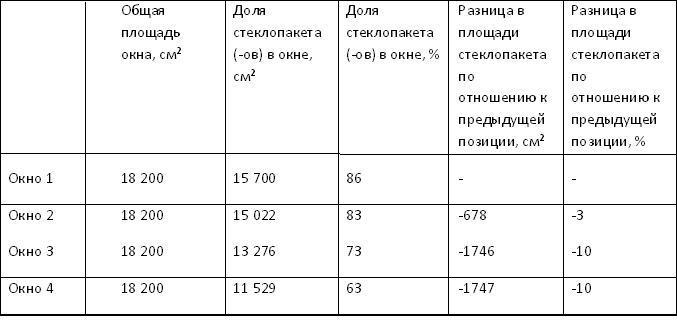 | | Общая площадь окна, см$^2$ | Доля стеклопакета (-ов) в окне, см$^2$ | Доля стеклопакета (-ов) в окне, % | Разница в площади стеклопакета по отношению к предыдущей позиции, см$^2$ | Разница в площади стеклопакета по отношению к предыдущей позиции, % |
|---|---|---|---|---|---|
| Окно 1 | 18 200 | 15 700 | 86 | - | - |
| Окно 2 | 18 200 | 15 022 | 83 | -678 | -3 |
| Окно 3 | 18 200 | 13 276 | 73 | -1746 | -10 |
| Окно 4 | 18 200 | 11 529 | 63 | -1747 | -10 |